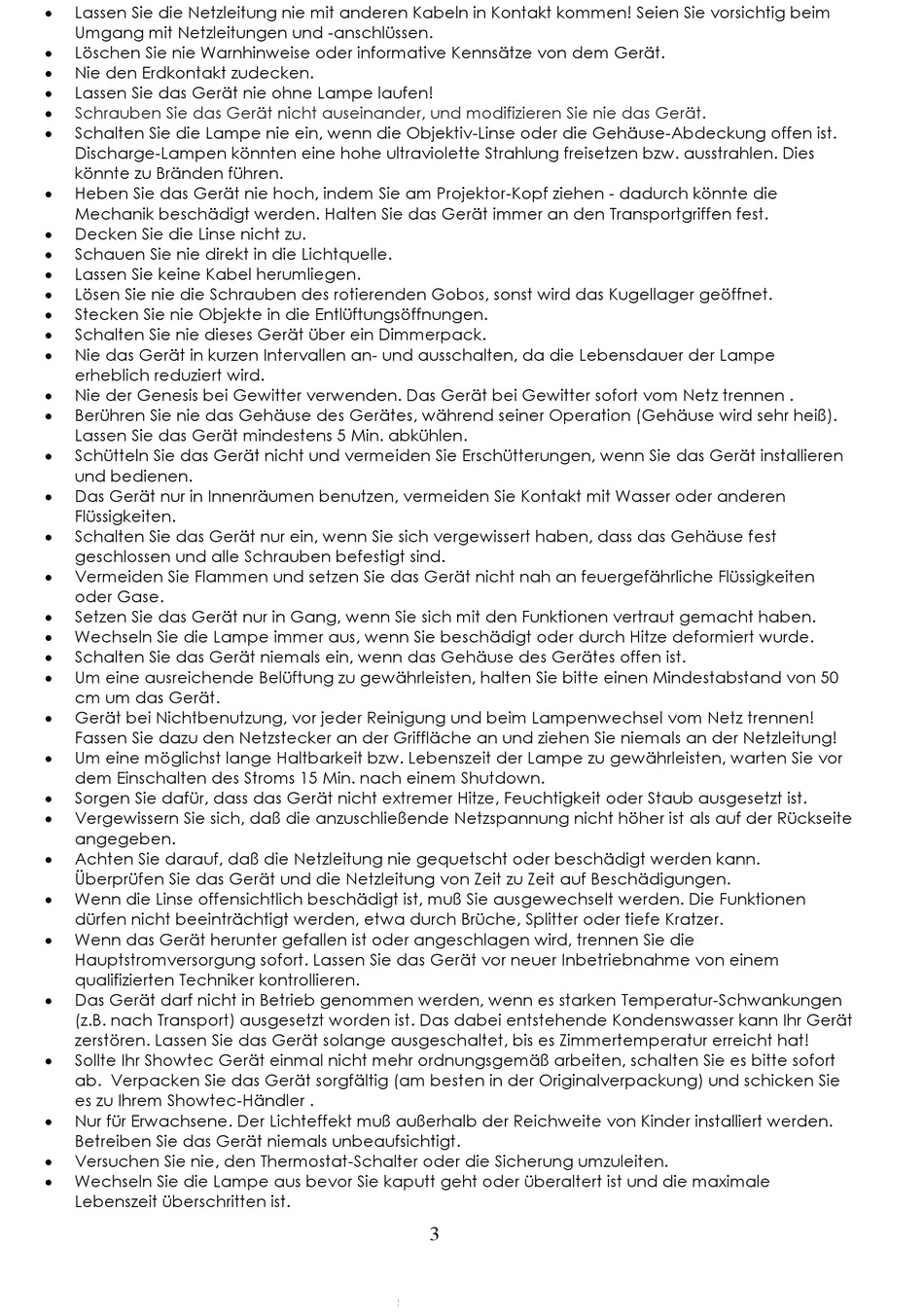 • Lassen Sie die Netzleitung nie mit anderen Kabeln in Kontakt kommen! Seien Sie vorsichtig beim Umgang mit Netzleitungen und -anschlüssen.
• Löschen Sie nie Warnhinweise oder informative Kennsätze von dem Gerät.
• Nie den Erdkontakt zudecken.
• Lassen Sie das Gerät nie ohne Lampe laufen!
• Schrauben Sie das Gerät nicht auseinander, und modifizieren Sie nie das Gerät.
• Schalten Sie die Lampe nie ein, wenn die Objektiv-Linse oder die Gehäuse-Abdeckung offen ist. Discharge-Lampen könnten eine hohe ultraviolette Strahlung freisetzen bzw. ausstrahlen. Dies könnte zu Bränden führen.
• Heben Sie das Gerät nie hoch, indem Sie am Projektor-Kopf ziehen - dadurch könnte die Mechanik beschädigt werden. Halten Sie das Gerät immer an den Transportgriffen fest.
• Decken Sie die Linse nicht zu.
• Schauen Sie nie direkt in die Lichtquelle.
• Lassen Sie keine Kabel herumliegen.
• Lösen Sie nie die Schrauben des rotierenden Gobos, sonst wird das Kugellager geöffnet.
• Stecken Sie nie Objekte in die Entlüftungsöffnungen.
• Schalten Sie nie dieses Gerät über ein Dimmerpack.
• Nie das Gerät in kurzen Intervallen an- und ausschalten, da die Lebensdauer der Lampe erheblich reduziert wird.
• Nie der Genesis bei Gewitter verwenden. Das Gerät bei Gewitter sofort vom Netz trennen .
• Berühren Sie nie das Gehäuse des Gerätes, während seiner Operation (Gehäuse wird sehr heiß). Lassen Sie das Gerät mindestens 5 Min. abkühlen.
• Schütteln Sie das Gerät nicht und vermeiden Sie Erschütterungen, wenn Sie das Gerät installieren und bedienen.
• Das Gerät nur in Innenräumen benutzen, vermeiden Sie Kontakt mit Wasser oder anderen Flüssigkeiten.
• Schalten Sie das Gerät nur ein, wenn Sie sich vergewissert haben, dass das Gehäuse fest geschlossen und alle Schrauben befestigt sind.
• Vermeiden Sie Flammen und setzen Sie das Gerät nicht nah an feuergefährliche Flüssigkeiten oder Gase.
• Setzen Sie das Gerät nur in Gang, wenn Sie sich mit den Funktionen vertraut gemacht haben.
• Wechseln Sie die Lampe immer aus, wenn Sie beschädigt oder durch Hitze deformiert wurde.
• Schalten Sie das Gerät niemals ein, wenn das Gehäuse des Gerätes offen ist.
• Um eine ausreichende Belüftung zu gewährleisten, halten Sie bitte einen Mindestabstand von 50 cm um das Gerät.
• Gerät bei Nichtbenutzung, vor jeder Reinigung und beim Lampenwechsel vom Netz trennen! Fassen Sie dazu den Netzstecker an der Grifffläche an und ziehen Sie niemals an der Netzleitung!
• Um eine möglichst lange Haltbarkeit bzw. Lebenszeit der Lampe zu gewährleisten, warten Sie vor dem Einschalten des Stroms 15 Min. nach einem Shutdown.
• Sorgen Sie dafür, dass das Gerät nicht extremer Hitze, Feuchtigkeit oder Staub ausgesetzt ist.
• Vergewissern Sie sich, daß die anzuschließende Netzspannung nicht höher ist als auf der Rückseite angegeben.
• Achten Sie darauf, daß die Netzleitung nie gequetscht oder beschädigt werden kann. Überprüfen Sie das Gerät und die Netzleitung von Zeit zu Zeit auf Beschädigungen.
• Wenn die Linse offensichtlich beschädigt ist, muß Sie ausgewechselt werden. Die Funktionen dürfen nicht beeinträchtigt werden, etwa durch Brüche, Splitter oder tiefe Kratzer.
• Wenn das Gerät herunter gefallen ist oder angeschlagen wird, trennen Sie die Hauptstromversorgung sofort. Lassen Sie das Gerät vor neuer Inbetriebnahme von einem qualifizierten Techniker kontrollieren.
• Das Gerät darf nicht in Betrieb genommen werden, wenn es starken Temperatur-Schwankungen (z.B. nach Transport) ausgesetzt worden ist. Das dabei entstehende Kondenswasser kann Ihr Gerät zerstören. Lassen Sie das Gerät solange ausgeschaltet, bis es Zimmertemperatur erreicht hat!
• Sollte Ihr Showtec Gerät einmal nicht mehr ordnungsgemäß arbeiten, schalten Sie es bitte sofort ab. Verpacken Sie das Gerät sorgfältig (am besten in der Originalverpackung) und schicken Sie es zu Ihrem Showtec-Händler .
• Nur für Erwachsene. Der Lichteffekt muß außerhalb der Reichweite von Kinder installiert werden. Betreiben Sie das Gerät niemals unbeaufsichtigt.
• Versuchen Sie nie, den Thermostat-Schalter oder die Sicherung umzuleiten.
• Wechseln Sie die Lampe aus bevor Sie kaputt geht oder überaltert ist und die maximale Lebenszeit überschritten ist.

3